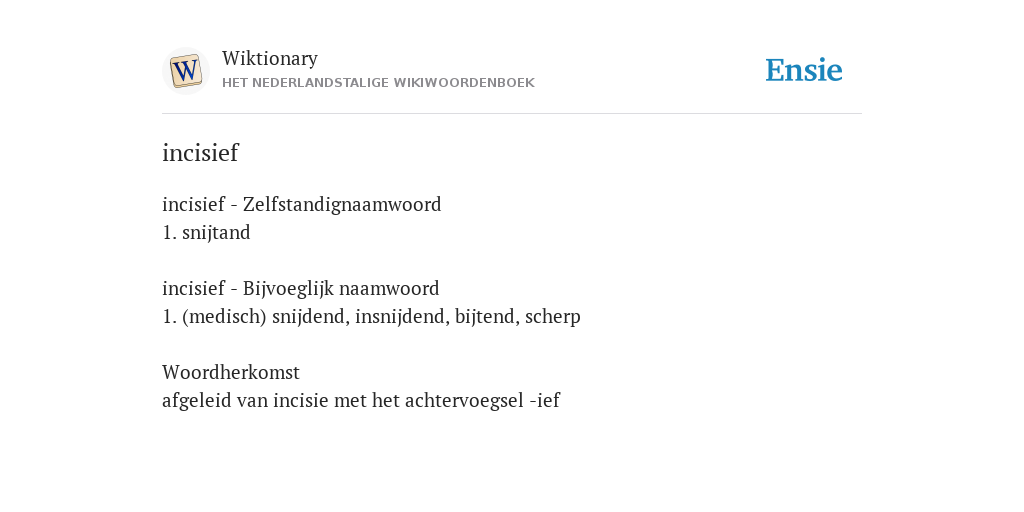 W

Wiktionary
HET NEDERLANDSTALIGE WIKIWOORDENBOEK

Ensie

incisief

incisief - Zelfstandignaamwoord
1. snijtand

incisief - Bijvoeglijk naamwoord
1. (medisch) snijdend, insnijdend, bijtend, scherp

Woordherkomst
afgeleid van incisie met het achtervoegsel -ief